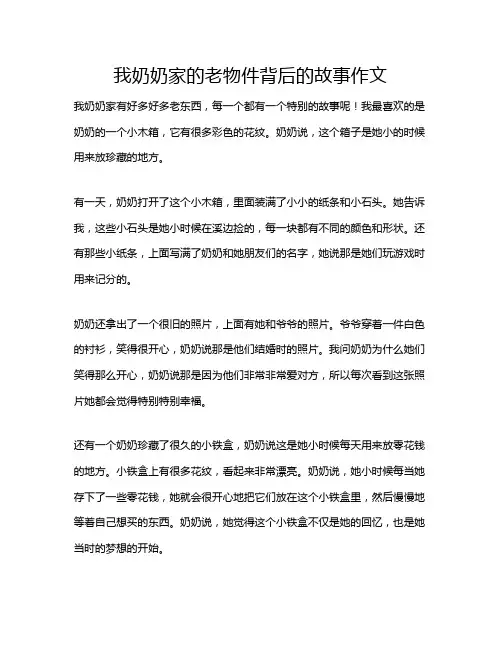 我奶奶家的老物件背后的故事作文

我奶奶家有好多好多老东西，每一个都有一个特别的故事呢！我最喜欢的是奶奶的一个小木箱，它有很多彩色的花纹。奶奶说，这个箱子是她小的时候用来放珍藏的地方。

有一天，奶奶打开了这个小木箱，里面装满了小小的纸条和小石头。她告诉我，这些小石头是她小时候在溪边捡的，每一块都有不同的颜色和形状。还有那些小纸条，上面写满了奶奶和她朋友们的名字，她说那是她们玩游戏时用来记分的。

奶奶还拿出了一个很旧的照片，上面有她和爷爷的照片。爷爷穿着一件白色的衬衫，笑得很开心，奶奶说那是他们结婚时的照片。我问奶奶为什么她们笑得那么开心，奶奶说那是因为他们非常非常爱对方，所以每次看到这张照片她都会觉得特别特别幸福。

还有一个奶奶珍藏了很久的小铁盒，奶奶说这是她小时候每天用来放零花钱的地方。小铁盒上有很多花纹，看起来非常漂亮。奶奶说，她小时候每当她存下了一些零花钱，她就会很开心地把它们放在这个小铁盒里，然后慢慢地等着自己想买的东西。奶奶说，她觉得这个小铁盒不仅是她的回忆，也是她当时的梦想的开始。